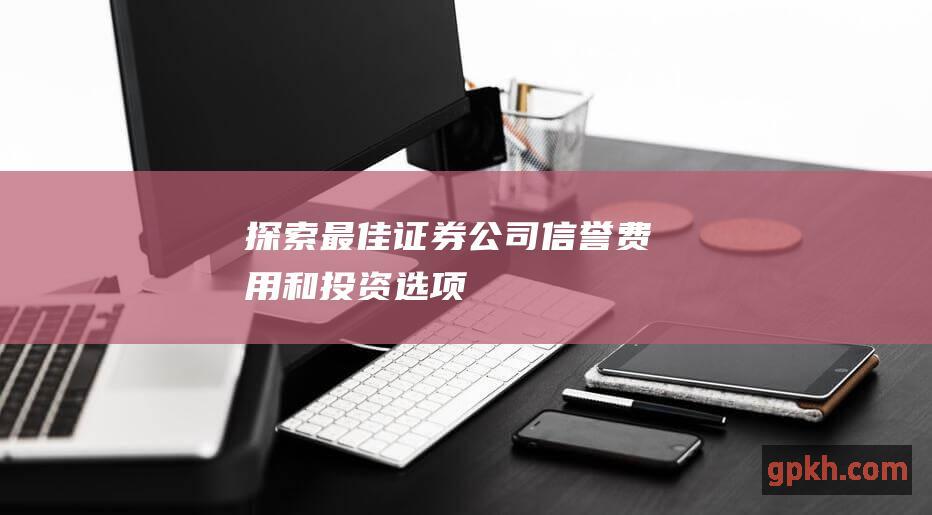 探索最佳证券公司信誉费用和投资选项

gpkh.com